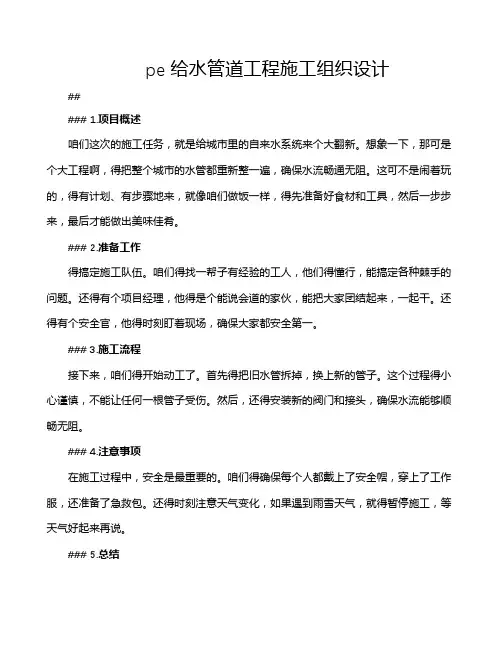 pe 给水管道工程施工组织设计

##

### 1.项目概述

咱们这次的施工任务，就是给城市里的自来水系统来个大翻新。想象一下，那可是个大工程啊，得把整个城市的水管都重新整一遍，确保水流畅通无阻。这可不是闹着玩的，得有计划、有步骤地来，就像咱们做饭一样，得先准备好食材和工具，然后一步步来，最后才能做出美味佳肴。

### 2.准备工作

得搞定施工队伍。咱们得找一帮子有经验的工人，他们得懂行，能搞定各种棘手的问题。还得有个项目经理，他得是个能说会道的家伙，能把大家团结起来，一起干。还得有个安全官，他得时刻盯着现场，确保大家都安全第一。

### 3.施工流程

接下来，咱们得开始动工了。首先得把旧水管拆掉，换上新的管子。这个过程得小心谨慎，不能让任何一根管子受伤。然后，还得安装新的阀门和接头，确保水流能够顺畅无阻。

### 4.注意事项

在施工过程中，安全是最重要的。咱们得确保每个人都戴上了安全帽，穿上了工作服，还准备了急救包。还得时刻注意天气变化，如果遇到雨雪天气，就得暂停施工，等天气好起来再说。

### 5.总结